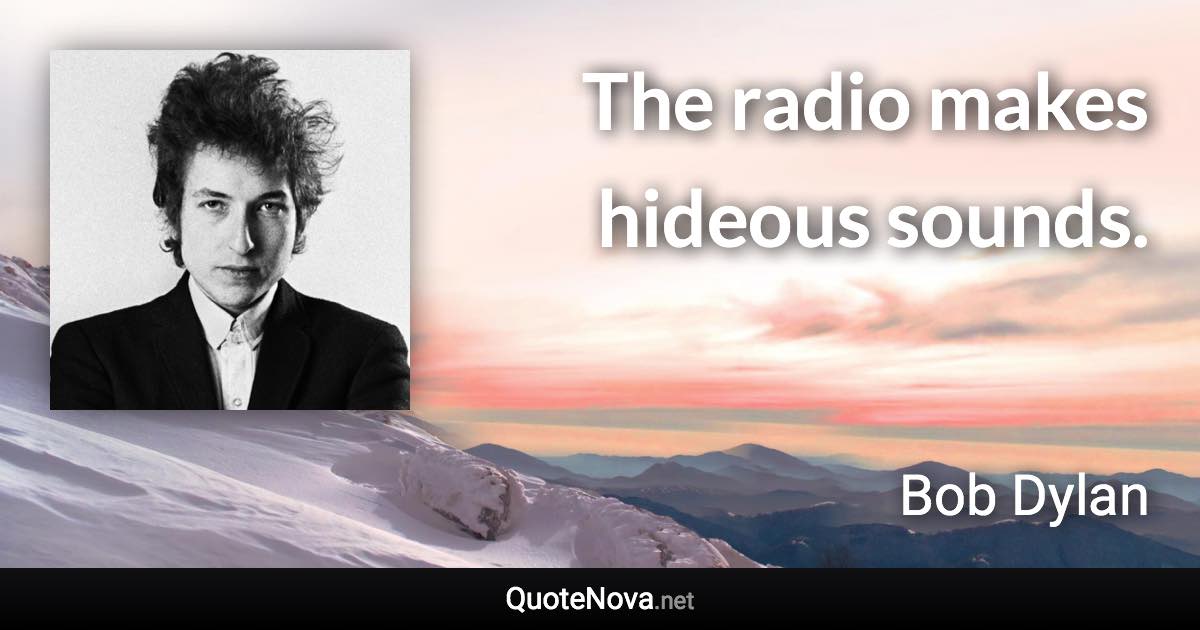 The radio makes hideous sounds.

Bob Dylan

QuoteNova.net